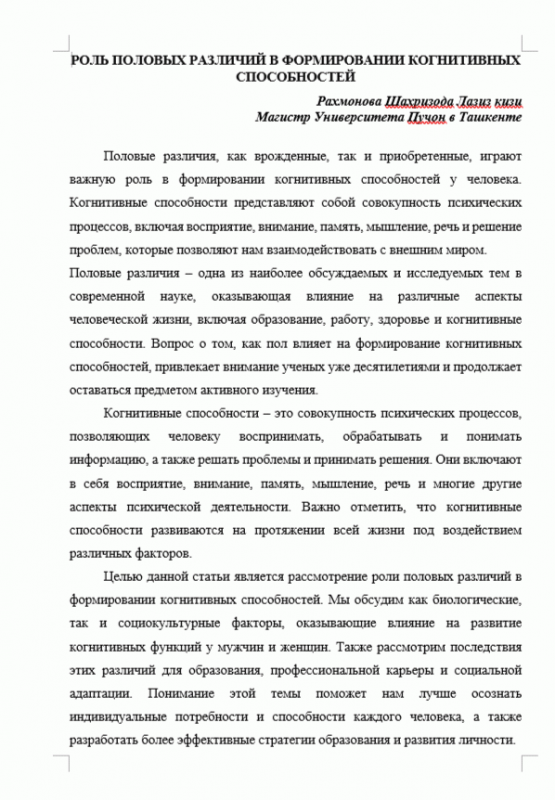 РОЛЬ ПОЛОВЫХ РАЗЛИЧИЙ В ФОРМИРОВАНИИ КОГНИТИВНЫХ СПОСОБНОСТЕЙ

Рахмонова Шахризода Лазиз кизи
Магистр Университета Пучон в Ташкенте

Половые различия, как врожденные, так и приобретенные, играют важную роль в формировании когнитивных способностей у человека. Когнитивные способности представляют собой совокупность психических процессов, включая восприятие, внимание, память, мышление, речь и решение проблем, которые позволяют нам взаимодействовать с внешним миром.
Половые различия – одна из наиболее обсуждаемых и исследуемых тем в современной науке, оказывающая влияние на различные аспекты человеческой жизни, включая образование, работу, здоровье и когнитивные способности. Вопрос о том, как пол влияет на формирование когнитивных способностей, привлекает внимание ученых уже десятилетиями и продолжает оставаться предметом активного изучения.

Когнитивные способности – это совокупность психических процессов, позволяющих человеку воспринимать, обрабатывать и понимать информацию, а также решать проблемы и принимать решения. Они включают в себя восприятие, внимание, память, мышление, речь и многие другие аспекты психической деятельности. Важно отметить, что когнитивные способности развиваются на протяжении всей жизни под воздействием различных факторов.

Целью данной статьи является рассмотрение роли половых различий в формировании когнитивных способностей. Мы обсудим как биологические, так и социокультурные факторы, оказывающие влияние на развитие когнитивных функций у мужчин и женщин. Также рассмотрим последствия этих различий для образования, профессиональной карьеры и социальной адаптации. Понимание этой темы поможет нам лучше осознать индивидуальные потребности и способности каждого человека, а также разработать более эффективные стратегии образования и развития личности.